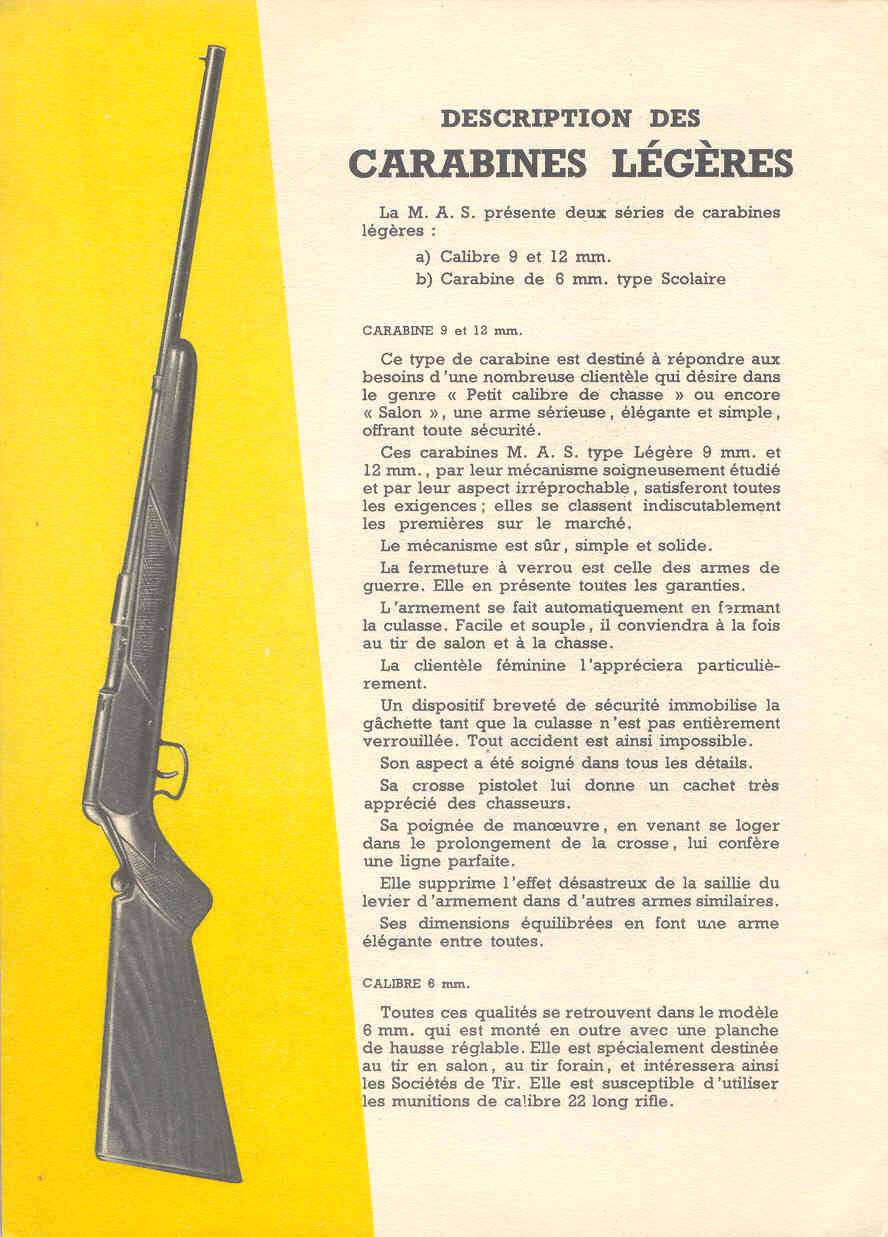 DESCRIPTION DES
CARABINES LÉGÈRES

La M. A. S. présente deux séries de carabines légères :

a) Calibre 9 et 12 mm.

b) Carabine de 6 mm. type Scolaire

CARABINE 9 et 12 mm.

Ce type de carabine est destiné à répondre aux besoins d'une nombreuse clientèle qui désire dans le genre « Petit calibre de chasse » ou encore « Salon », une arme sérieuse, élégante et simple, offrant toute sécurité.

Ces carabines M. A. S. type Légère 9 mm. et 12 mm., par leur mécanisme soigneusement étudié et par leur aspect irréprochable, satisferont toutes les exigences ; elles se classent indiscutablement les premières sur le marché.

Le mécanisme est sûr, simple et solide.

La fermeture à verrou est celle des armes de guerre. Elle en présente toutes les garanties.

L'armement se fait automatiquement en fermant la culasse. Facile et souple, il conviendra à la fois au tir de salon et à la chasse.

La clientèle féminine l'appréciera particulièrement.

Un dispositif breveté de sécurité immobilise la gâchette tant que la culasse n'est pas entièrement verrouillée. Tout accident est ainsi impossible.

Son aspect a été soigné dans tous les détails.

Sa crosse pistolet lui donne un cachet très apprécié des chasseurs.

Sa poignée de manœuvre, en venant se loger dans le prolongement de la crosse, lui confère une ligne parfaite.

Elle supprime l'effet désastreux de la saillie du levier d'armement dans d'autres armes similaires.

Ses dimensions équilibrées en font une arme élégante entre toutes.

CALIBRE 6 mm.

Toutes ces qualités se retrouvent dans le modèle 6 mm. qui est monté en outre avec une planche de hausse réglable. Elle est spécialement destinée au tir en salon, au tir forain, et intéressera ainsi les Sociétés de Tir. Elle est susceptible d'utiliser les munitions de calibre 22 long rifle.